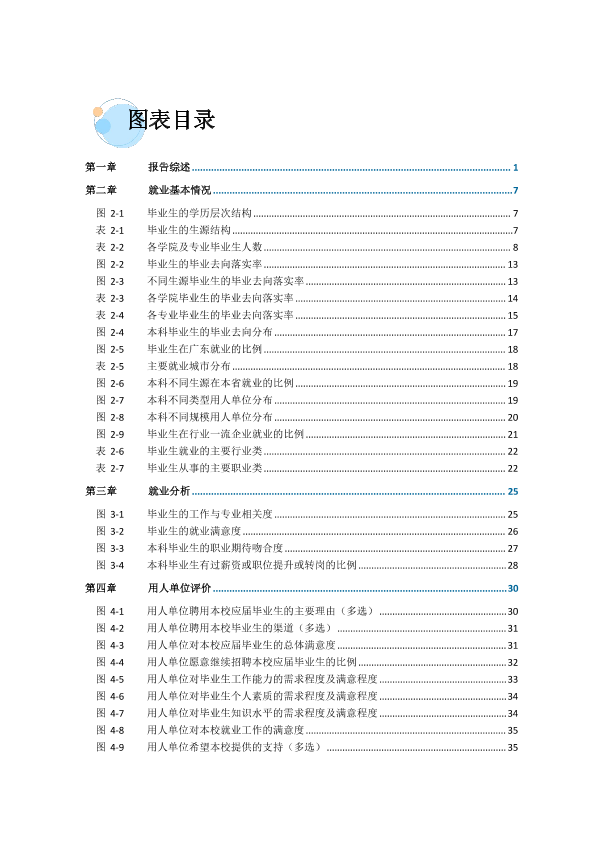 图表目录

第一章 报告综述 1

第二章 就业基本情况 7

图 2-1 毕业生的学历层次结构 7
表 2-1 毕业生的生源结构 7
表 2-2 各学院及专业毕业生人数 8
图 2-2 毕业生的毕业去向落实率 13
图 2-3 不同生源毕业生的毕业去向落实率 13
表 2-3 各学院毕业生的毕业去向落实率 14
表 2-4 各专业毕业生的毕业去向落实率 15
图 2-4 本科毕业生的毕业去向分布 17
图 2-5 毕业生在广东就业的比例 18
表 2-5 主要就业城市分布 18
图 2-6 本科不同生源在本省就业的比例 19
图 2-7 本科不同类型用人单位分布 19
图 2-8 本科不同规模用人单位分布 20
图 2-9 毕业生在行业一流企业就业的比例 21
表 2-6 毕业生就业的主要行业类 22
表 2-7 毕业生从事的主要职业类 22

第三章 就业分析 25

图 3-1 毕业生的工作与专业相关度 25
图 3-2 毕业生的就业满意度 26
图 3-3 本科毕业生的职业期待吻合度 27
图 3-4 本科毕业生有过薪资或职位提升或转岗的比例 28

第四章 用人单位评价 30

图 4-1 用人单位聘用本校应届毕业生的主要理由（多选） 30
图 4-2 用人单位聘用本校毕业生的渠道（多选） 31
图 4-3 用人单位对本校应届毕业生的总体满意度 31
图 4-4 用人单位愿意继续招聘本校应届毕业生的比例 32
图 4-5 用人单位对毕业生工作能力的需求程度及满意程度 33
图 4-6 用人单位对毕业生个人素质的需求程度及满意程度 34
图 4-7 用人单位对毕业生知识水平的需求程度及满意程度 34
图 4-8 用人单位对本校就业工作的满意度 35
图 4-9 用人单位希望本校提供的支持（多选） 35